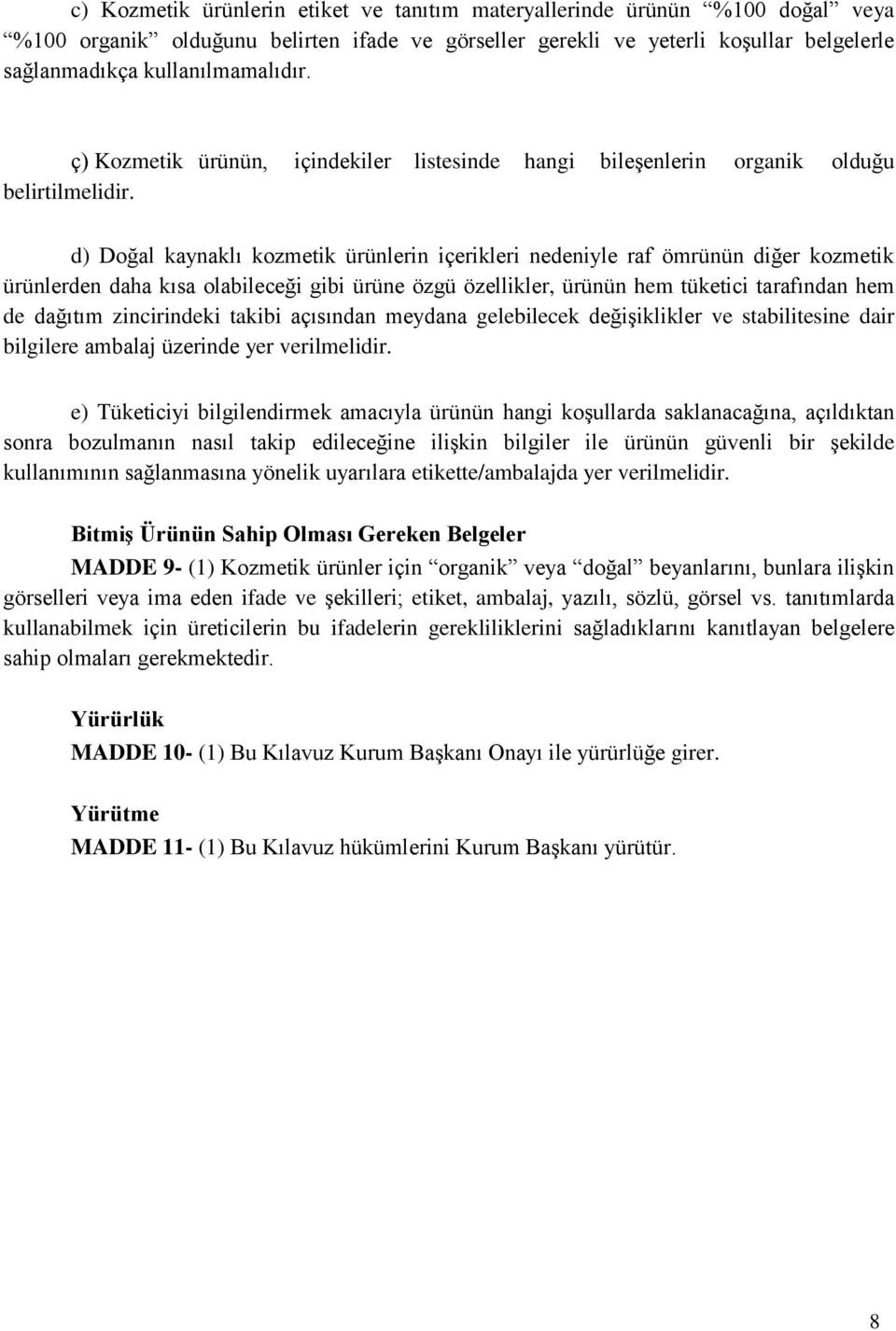 c) Kozmetik ürünlerin etiket ve tanıtım materyallerinde ürünün “%100 doğal” veya “%100 organik” olduğunu belirten ifade ve görseller gerekli ve yeterli koşullar belgelerle sağlanmadıkça kullanılmamalıdır.

ç) Kozmetik ürünün, içindekiler listesinde hangi bileşenlerin organik olduğu belirtilmelidir.

d) Doğal kaynaklı kozmetik ürünlerin içerikleri nedeniyle raf ömrünün diğer kozmetik ürünlerden daha kısa olabileceği gibi ürüne özgü özellikler, ürünün hem tüketici tarafından hem de dağıtım zincirindeki takibi açısından meydana gelebilecek değişiklikler ve stabilitesine dair bilgilere ambalaj üzerinde yer verilmelidir.

e) Tüketiciyi bilgilendirmek amacıyla ürünün hangi koşullarda saklanacağına, açıldıktan sonra bozulmanın nasıl takip edileceğine ilişkin bilgiler ile ürünün güvenli bir şekilde kullanımının sağlanmasına yönelik uyarılara etikette/ambalajda yer verilmelidir.

Bitmiş Ürünün Sahip Olması Gereken Belgeler

MADDE 9- (1) Kozmetik ürünler için “organik” veya “doğal” beyanlarını, bunlara ilişkin görselleri veya ima eden ifade ve şekilleri; etiket, ambalaj, yazılı, sözlü, görsel vs. tanıtımlarda kullanabilmek için üreticilerin bu ifadelerin gerekliliklerini sağladıklarını kanıtlayan belgelere sahip olmaları gerekmektedir.

Yürürlük

MADDE 10- (1) Bu Kılavuz Kurum Başkanı Onayı ile yürürlüğe girer.

Yürütme

MADDE 11- (1) Bu Kılavuz hükümlerini Kurum Başkanı yürütür.

8